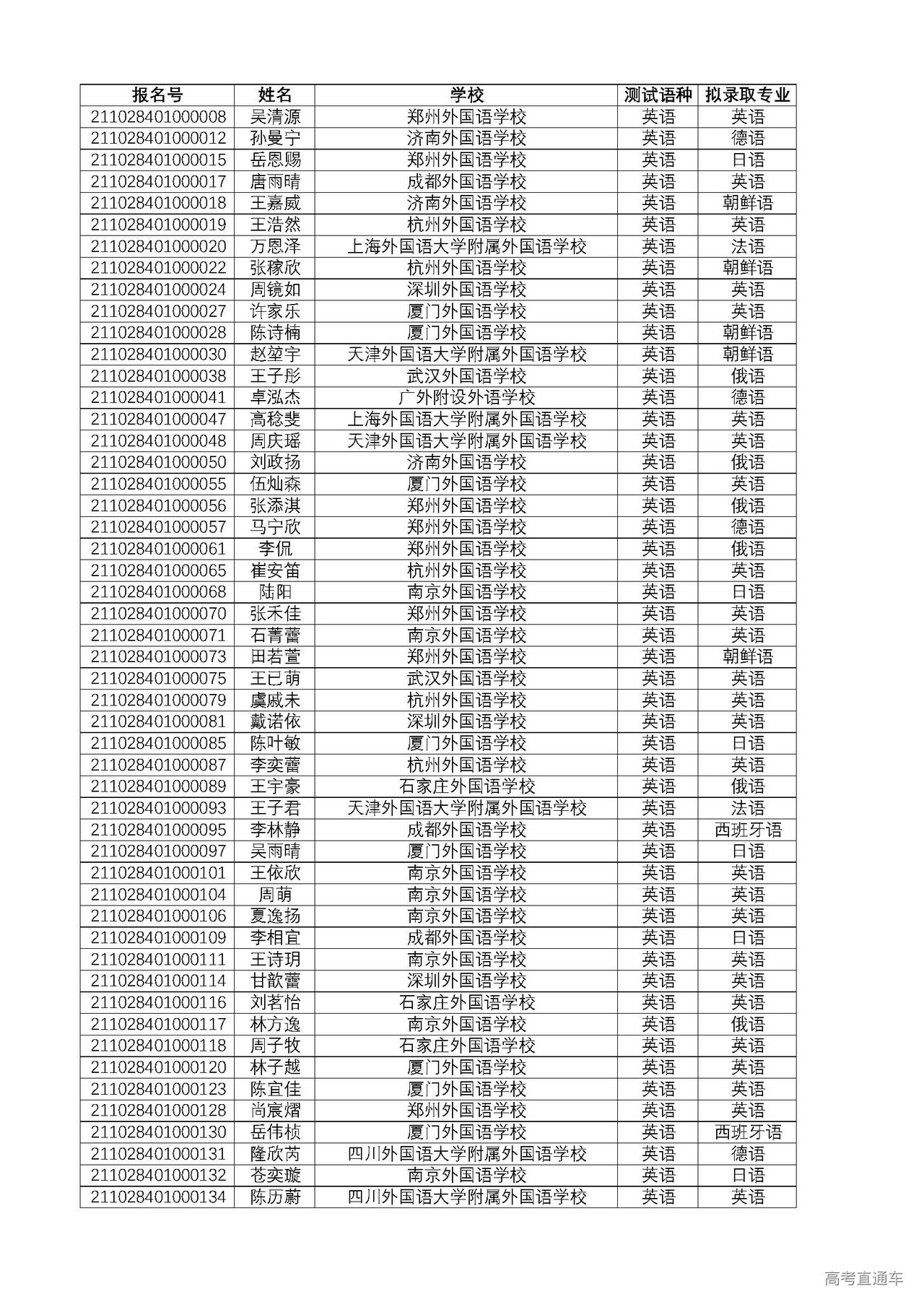 | 报名号 | 姓名 | 学校 | 测试语种 | 拟录取专业 |
|---|---|---|---|---|
| 211028401000008 | 吴清源 | 郑州外国语学校 | 英语 | 英语 |
| 211028401000012 | 孙曼宁 | 济南外国语学校 | 英语 | 德语 |
| 211028401000015 | 岳恩赐 | 郑州外国语学校 | 英语 | 日语 |
| 211028401000017 | 唐雨晴 | 成都外国语学校 | 英语 | 英语 |
| 211028401000018 | 王嘉威 | 济南外国语学校 | 英语 | 朝鲜语 |
| 211028401000019 | 王浩然 | 杭州外国语学校 | 英语 | 英语 |
| 211028401000020 | 万恩泽 | 上海外国语大学附属外国语学校 | 英语 | 法语 |
| 211028401000022 | 张稼欣 | 杭州外国语学校 | 英语 | 朝鲜语 |
| 211028401000024 | 周镜如 | 深圳外国语学校 | 英语 | 英语 |
| 211028401000027 | 许家乐 | 厦门外国语学校 | 英语 | 英语 |
| 211028401000028 | 陈诗楠 | 厦门外国语学校 | 英语 | 朝鲜语 |
| 211028401000030 | 赵堃宇 | 天津外国语大学附属外国语学校 | 英语 | 朝鲜语 |
| 211028401000038 | 王子彤 | 武汉外国语学校 | 英语 | 俄语 |
| 211028401000041 | 卓泓杰 | 广外附设外语学校 | 英语 | 德语 |
| 211028401000047 | 高稔斐 | 上海外国语大学附属外国语学校 | 英语 | 英语 |
| 211028401000048 | 周庆瑶 | 天津外国语大学附属外国语学校 | 英语 | 英语 |
| 211028401000050 | 刘政扬 | 济南外国语学校 | 英语 | 俄语 |
| 211028401000055 | 伍灿森 | 厦门外国语学校 | 英语 | 英语 |
| 211028401000056 | 张添淇 | 郑州外国语学校 | 英语 | 俄语 |
| 211028401000057 | 马宁欣 | 郑州外国语学校 | 英语 | 德语 |
| 211028401000061 | 李侃 | 郑州外国语学校 | 英语 | 俄语 |
| 211028401000065 | 崔安笛 | 杭州外国语学校 | 英语 | 英语 |
| 211028401000068 | 陆阳 | 南京外国语学校 | 英语 | 日语 |
| 211028401000070 | 张禾佳 | 郑州外国语学校 | 英语 | 英语 |
| 211028401000071 | 石菁蕾 | 南京外国语学校 | 英语 | 英语 |
| 211028401000073 | 田若萱 | 郑州外国语学校 | 英语 | 朝鲜语 |
| 211028401000075 | 王已萌 | 武汉外国语学校 | 英语 | 英语 |
| 211028401000079 | 虞威未 | 杭州外国语学校 | 英语 | 英语 |
| 211028401000081 | 戴诺依 | 深圳外国语学校 | 英语 | 英语 |
| 211028401000085 | 陈叶敏 | 厦门外国语学校 | 英语 | 日语 |
| 211028401000087 | 李奕蕾 | 杭州外国语学校 | 英语 | 英语 |
| 211028401000089 | 王宇豪 | 石家庄外国语学校 | 英语 | 俄语 |
| 211028401000093 | 王子君 | 天津外国语大学附属外国语学校 | 英语 | 法语 |
| 211028401000095 | 李林静 | 成都外国语学校 | 英语 | 西班牙语 |
| 211028401000097 | 吴雨晴 | 厦门外国语学校 | 英语 | 日语 |
| 211028401000101 | 王依欣 | 南京外国语学校 | 英语 | 英语 |
| 211028401000104 | 周萌 | 南京外国语学校 | 英语 | 英语 |
| 211028401000106 | 夏逸扬 | 南京外国语学校 | 英语 | 英语 |
| 211028401000109 | 李相宜 | 成都外国语学校 | 英语 | 日语 |
| 211028401000111 | 王诗玥 | 南京外国语学校 | 英语 | 英语 |
| 211028401000114 | 甘歆蕾 | 深圳外国语学校 | 英语 | 英语 |
| 211028401000116 | 刘茗怡 | 石家庄外国语学校 | 英语 | 英语 |
| 211028401000117 | 林方逸 | 南京外国语学校 | 英语 | 俄语 |
| 211028401000118 | 周子牧 | 石家庄外国语学校 | 英语 | 英语 |
| 211028401000120 | 林子越 | 厦门外国语学校 | 英语 | 英语 |
| 211028401000123 | 陈宜佳 | 厦门外国语学校 | 英语 | 英语 |
| 211028401000128 | 尚宸熠 | 郑州外国语学校 | 英语 | 英语 |
| 211028401000130 | 岳伟桢 | 厦门外国语学校 | 英语 | 西班牙语 |
| 211028401000131 | 隆欣芮 | 四川外国语大学附属外国语学校 | 英语 | 德语 |
| 211028401000132 | 苍奕璇 | 南京外国语学校 | 英语 | 日语 |
| 211028401000134 | 陈历蔚 | 四川外国语大学附属外国语学校 | 英语 | 英语 |

高考直通车